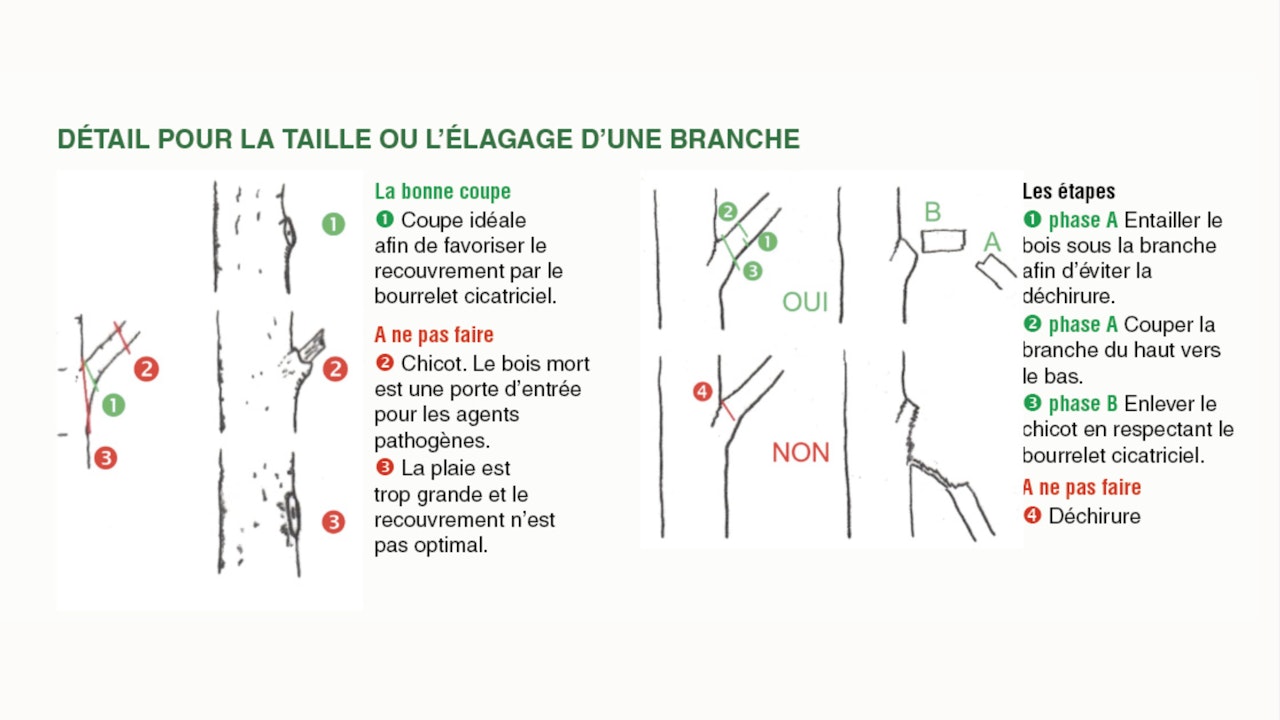 DÉTAIL POUR LA TAILLE OU L'ÉLAGAGE D'UNE BRANCHE

2
1
3

1
2
3

La bonne coupe
❶ Coupe idéale afin de favoriser le recouvrement par le bourrelet cicatriciel.

A ne pas faire
❷ Chicot. Le bois mort est une porte d'entrée pour les agents pathogènes.
❸ La plaie est trop grande et le recouvrement n'est pas optimal.

2
1
3
OUI
B
A
4
NON

Les étapes
❶ phase A Entailler le bois sous la branche afin d'éviter la déchirure.
❷ phase A Couper la branche du haut vers le bas.
❸ phase B Enlever le chicot en respectant le bourrelet cicatriciel.
A ne pas faire
❹ Déchirure